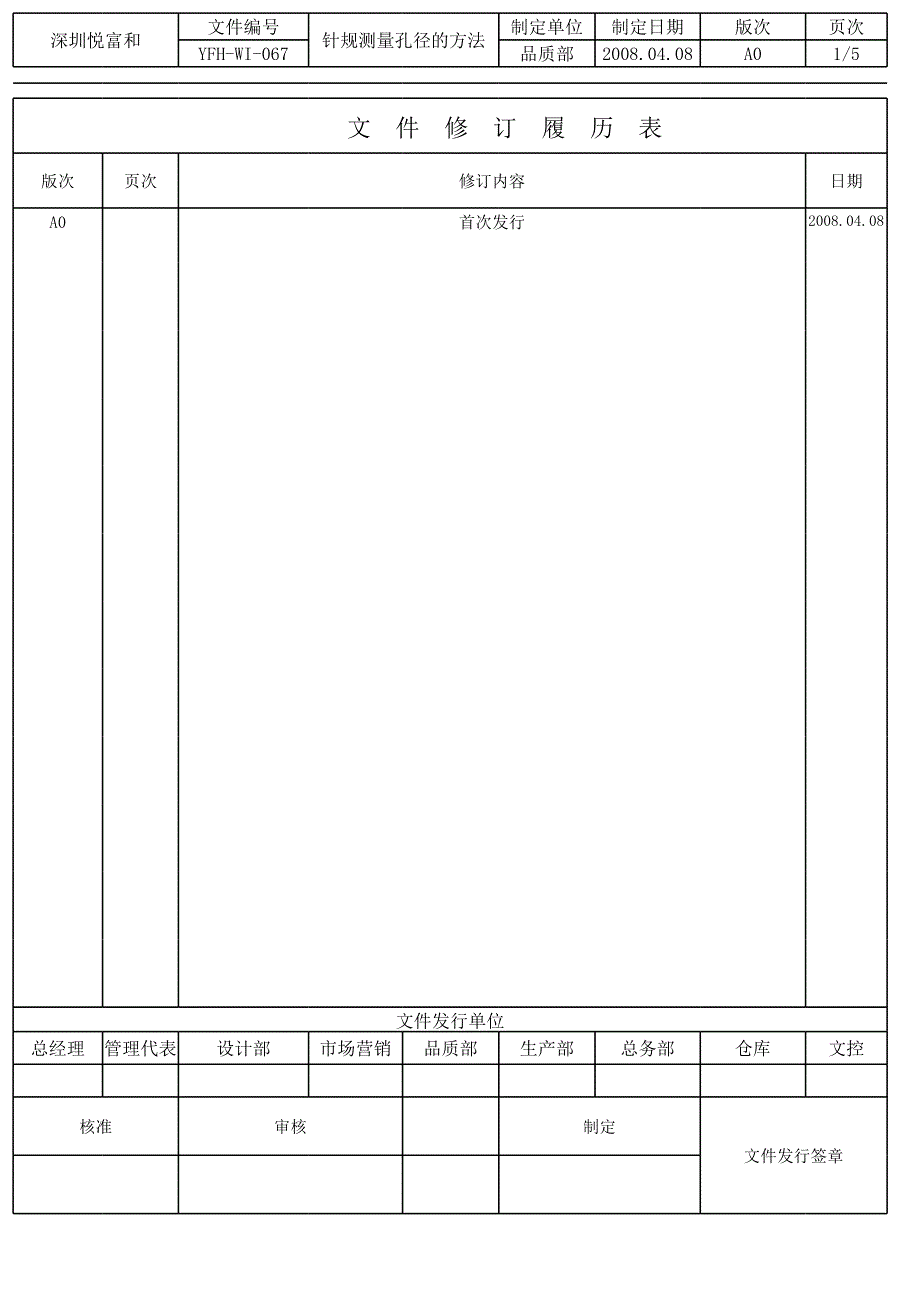 | 深圳悦富和 | 文件编号 | 针规测量孔径的方法 | 制定单位 | 制定日期 | 版次 | 页次 |
|---|---|---|---|---|---|---|
| | YFH-WI-067 | | 品质部 | 2008.04.08 | A0 | 1/5 |

文 件 修 订 履 历 表

| 版次 | 页次 | 修订内容 | 日期 |
|---|---|---|---|
| A0 | | 首次发行 | 2008.04.08 |

文件发行单位

| 总经理 | 管理代表 | 设计部 | 市场营销 | 品质部 | 生产部 | 总务部 | 仓库 | 文控 |
|---|---|---|---|---|---|---|---|---|
| | | | | | | | | |

| 核准 | 审核 | | 制定 | 文件发行签章 |
|---|---|---|---|---|
| | | | | |